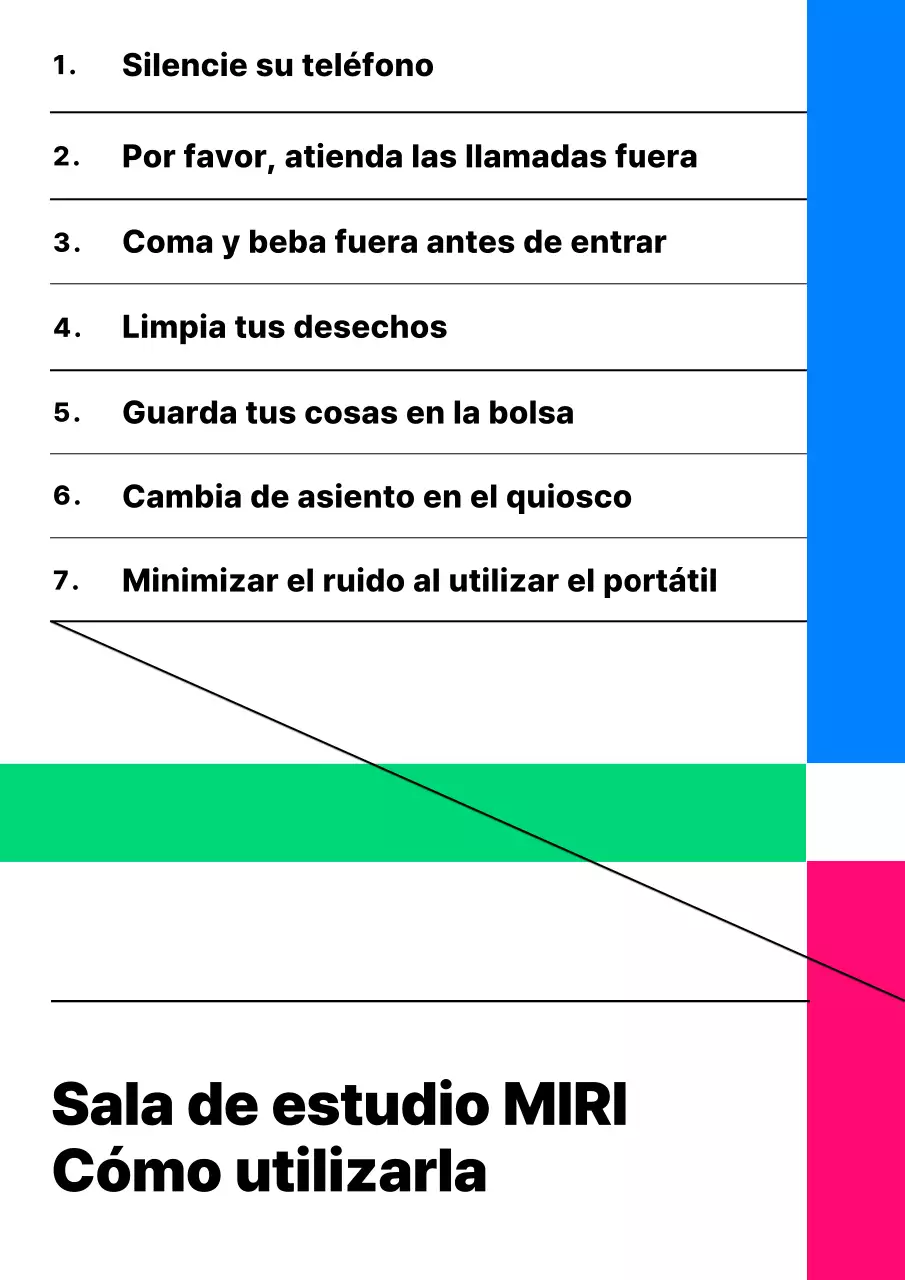 1. Silencie su teléfono

2. Por favor, atienda las llamadas fuera

3. Coma y beba fuera antes de entrar

4. Limpia tus desechos

5. Guarda tus cosas en la bolsa

6. Cambia de asiento en el quiosco

7. Minimizar el ruido al utilizar el portátil

Sala de estudio MIRI
Cómo utilizarla